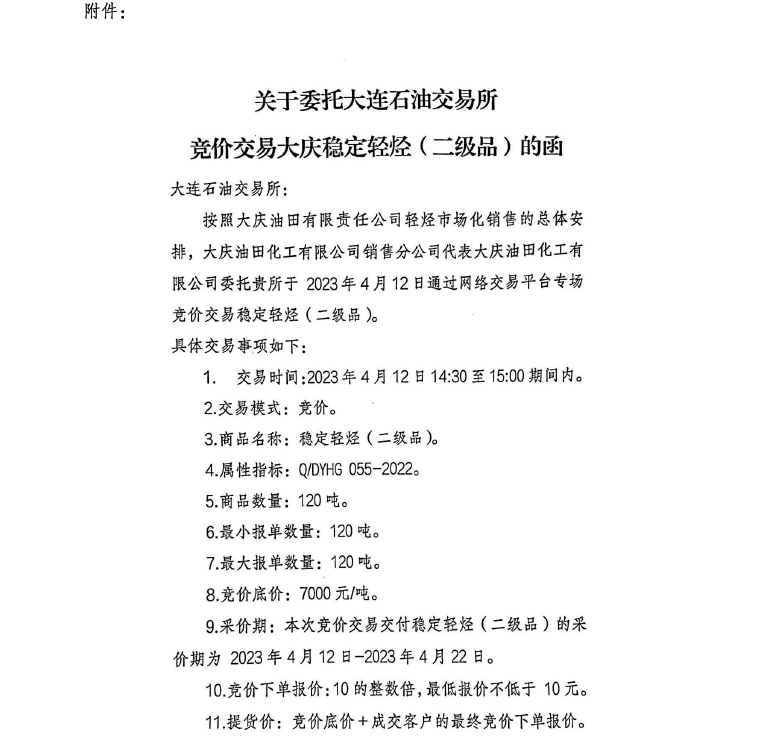 附件：

关于委托大连石油交易所
竞价交易大庆稳定轻烃（二级品）的函

大连石油交易所：

按照大庆油田有限责任公司轻烃市场化销售的总体安排，大庆油田化工有限公司销售分公司代表大庆油田化工有限公司委托贵所于 2023 年 4 月 12 日通过网络交易平台专场竞价交易稳定轻烃（二级品）。

具体交易事项如下：

1. 交易时间：2023 年 4 月 12 日 14:30 至 15:00 期间内。

2.交易模式：竞价。

3.商品名称：稳定轻烃（二级品）。

4.属性指标：Q/DYHG 055-2022。

5.商品数量：120 吨。

6.最小报单数量：120 吨。

7.最大报单数量：120 吨。

8.竞价底价：7000 元/吨。

9.采价期：本次竞价交易交付稳定轻烃（二级品）的采价期为 2023 年 4 月 12 日-2023 年 4 月 22 日。

10.竞价下单报价：10 的整数倍，最低报价不低于 10 元。

11.提货价：竞价底价＋成交客户的最终竞价下单报价。